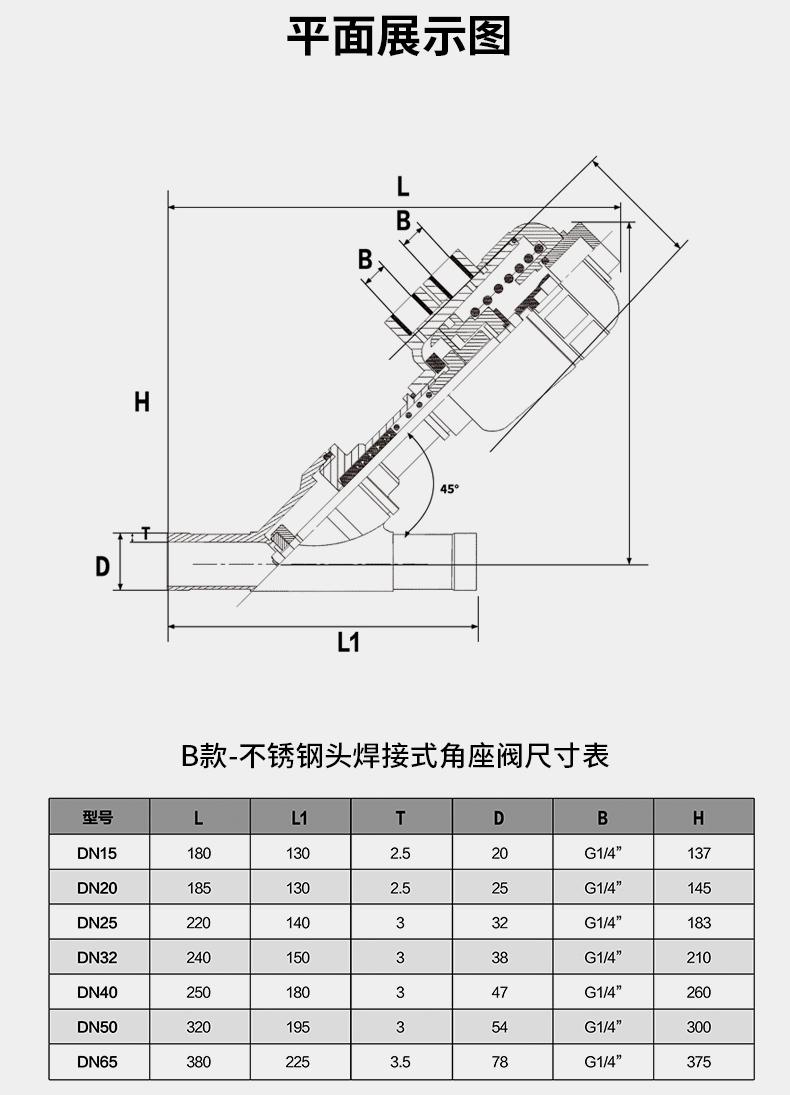 平面展示图

L
B
B
H
45°
T
D
L1

B款-不锈钢头焊接式角座阀尺寸表

| 型号 | L | L1 | T | D | B | H |
|---|---|---|---|---|---|---|
| DN15 | 180 | 130 | 2.5 | 20 | G1/4” | 137 |
| DN20 | 185 | 130 | 2.5 | 25 | G1/4” | 145 |
| DN25 | 220 | 140 | 3 | 32 | G1/4” | 183 |
| DN32 | 240 | 150 | 3 | 38 | G1/4” | 210 |
| DN40 | 250 | 180 | 3 | 47 | G1/4” | 260 |
| DN50 | 320 | 195 | 3 | 54 | G1/4” | 300 |
| DN65 | 380 | 225 | 3.5 | 78 | G1/4” | 375 |